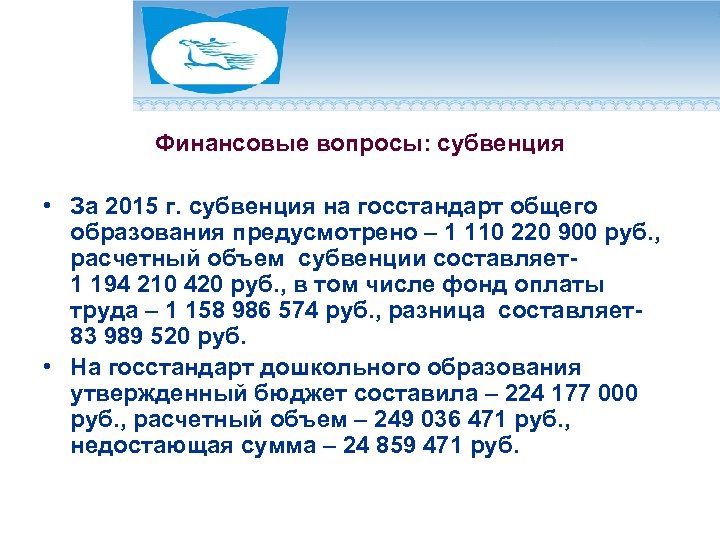 Финансовые вопросы: субвенция

• За 2015 г. субвенция на госстандарт общего образования предусмотрено – 1 110 220 900 руб., расчетный объем субвенции составляет- 1 194 210 420 руб., в том числе фонд оплаты труда – 1 158 986 574 руб., разница составляет- 83 989 520 руб.

• На госстандарт дошкольного образования утвержденный бюджет составила – 224 177 000 руб., расчетный объем – 249 036 471 руб., недостающая сумма – 24 859 471 руб.